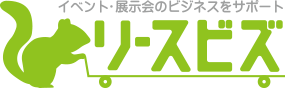 イベント・展示会のビジネスをサポート
リースビズ